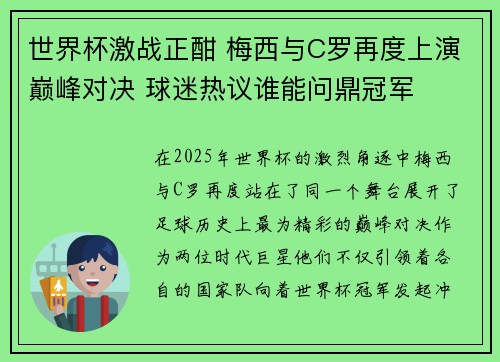 世界杯激战正酣 梅西与C罗再度上演巅峰对决 球迷热议谁能问鼎冠军

在2025年世界杯的激烈角逐中梅西与C罗再度站在了同一个舞台展开了足球历史上最为精彩的巅峰对决作为两位时代巨星他们不仅引领着各自的国家队向着世界杯冠军发起冲